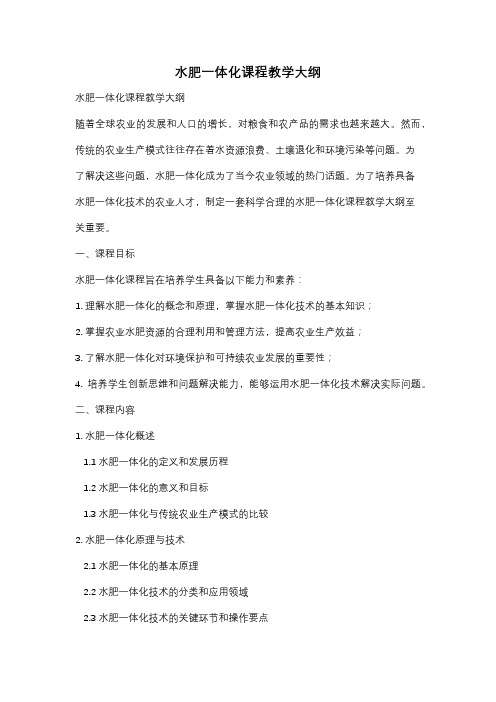 水肥一体化课程教学大纲

水肥一体化课程教学大纲

随着全球农业的发展和人口的增长，对粮食和农产品的需求也越来越大。然而，传统的农业生产模式往往存在着水资源浪费、土壤退化和环境污染等问题。为了解决这些问题，水肥一体化成为了当今农业领域的热门话题。为了培养具备水肥一体化技术的农业人才，制定一套科学合理的水肥一体化课程教学大纲至关重要。

一、课程目标

水肥一体化课程旨在培养学生具备以下能力和素养：

1. 理解水肥一体化的概念和原理，掌握水肥一体化技术的基本知识；

2. 掌握农业水肥资源的合理利用和管理方法，提高农业生产效益；

3. 了解水肥一体化对环境保护和可持续农业发展的重要性；

4. 培养学生创新思维和问题解决能力，能够运用水肥一体化技术解决实际问题。

二、课程内容

1. 水肥一体化概述

1.1 水肥一体化的定义和发展历程

1.2 水肥一体化的意义和目标

1.3 水肥一体化与传统农业生产模式的比较

2. 水肥一体化原理与技术

2.1 水肥一体化的基本原理

2.2 水肥一体化技术的分类和应用领域

2.3 水肥一体化技术的关键环节和操作要点